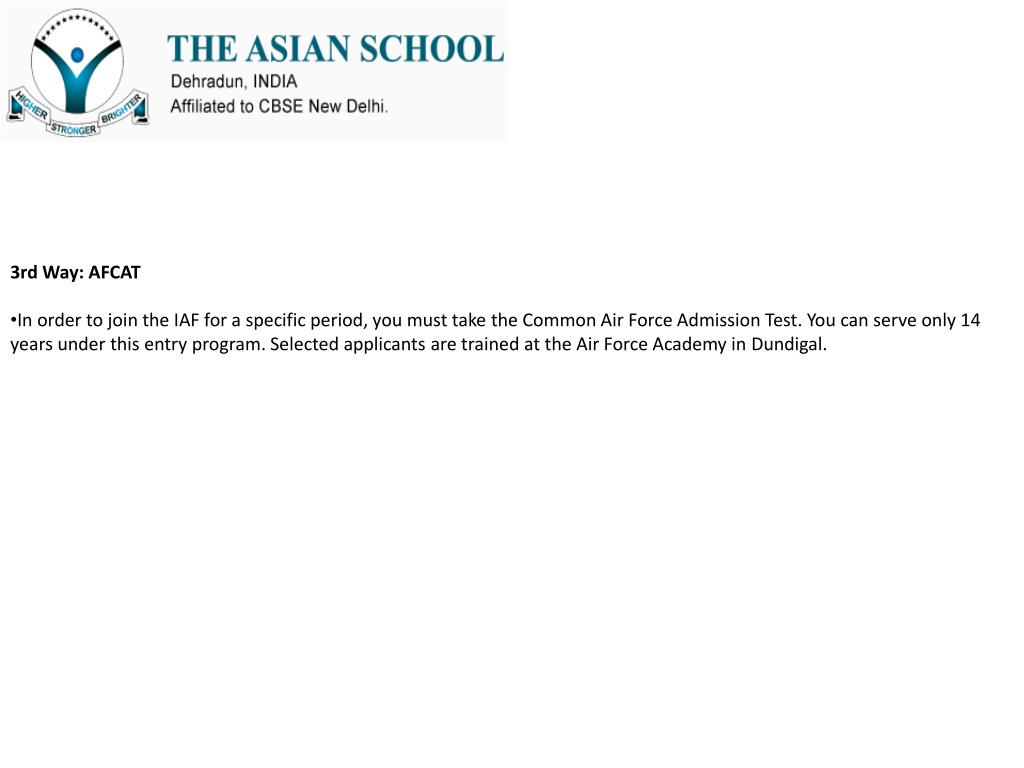 HIGHER STRONGER BRIGHTER

THE ASIAN SCHOOL
Dehradun, INDIA
Affiliated to CBSE New Delhi.

3rd Way: AFCAT

•In order to join the IAF for a specific period, you must take the Common Air Force Admission Test. You can serve only 14 years under this entry program. Selected applicants are trained at the Air Force Academy in Dundigal.